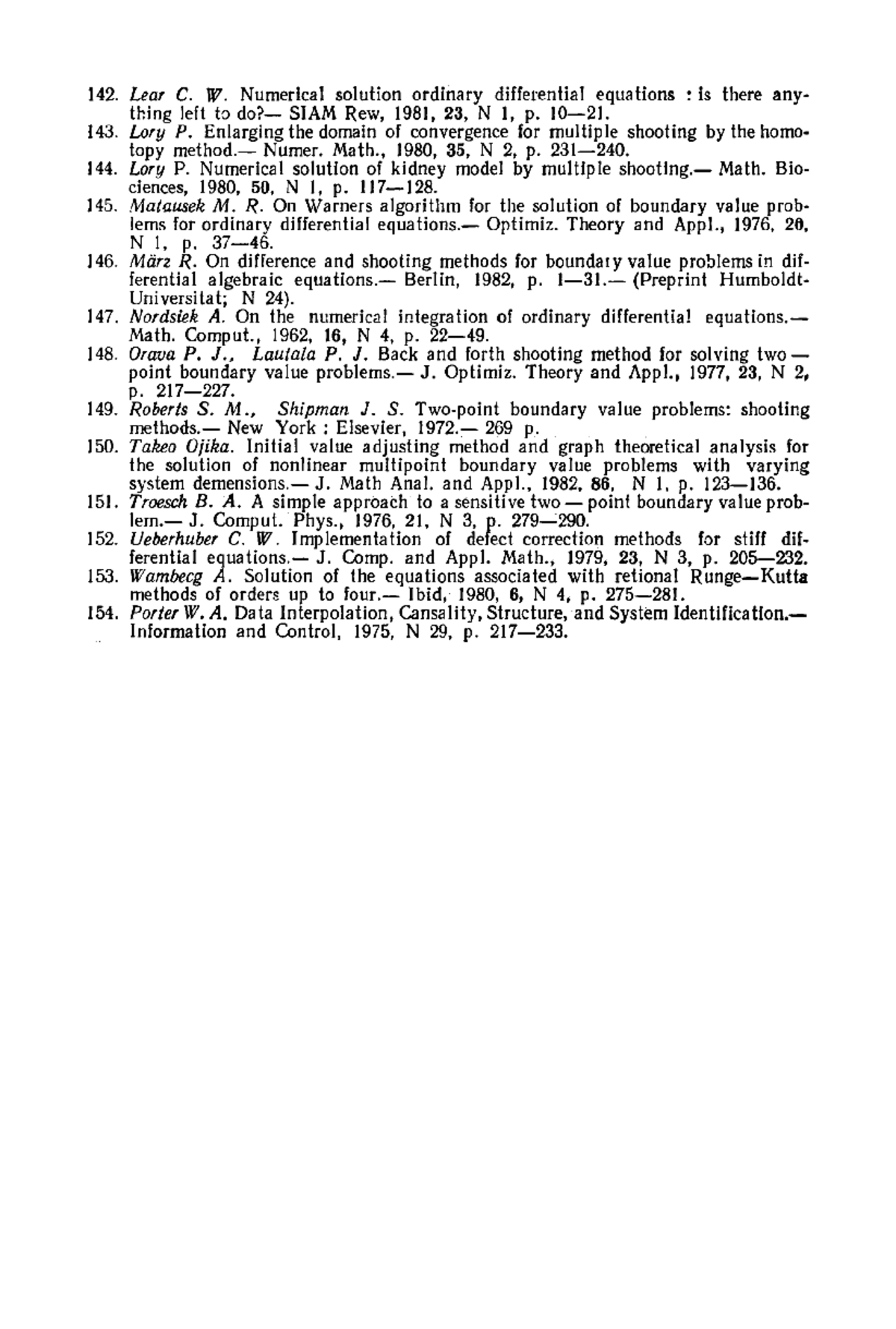 142. Lear C. W. Numerical solution ordinary differential equations : is there anything left to do?— SIAM Rew, 1981, 23, N 1, p. 10—21.
143. Lory P. Enlarging the domain of convergence for multiple shooting by the homotopy method.— Numer. Math., 1980, 35, N 2, p. 231—240.
144. Lory P. Numerical solution of kidney model by multiple shooting.— Math. Biociences, 1980, 50, N 1, p. 117—128.
145. Matausek M. R. On Warners algorithm for the solution of boundary value problems for ordinary differential equations.— Optimiz. Theory and Appl., 1976, 20, N 1, p. 37—46.
146. März R. On difference and shooting methods for boundary value problems in differential algebraic equations.— Berlin, 1982, p. 1—31.— (Preprint Humboldt-Universitat; N 24).
147. Nordsiek A. On the numerical integration of ordinary differential equations.— Math. Comput., 1962, 16, N 4, p. 22—49.
148. Orava P. J., Lautala P. J. Back and forth shooting method for solving two — point boundary value problems.— J. Optimiz. Theory and Appl., 1977, 23, N 2, p. 217—227.
149. Roberts S. M., Shipman J. S. Two-point boundary value problems: shooting methods.— New York : Elsevier, 1972.— 269 p.
150. Takeo Ojika. Initial value adjusting method and graph theoretical analysis for the solution of nonlinear multipoint boundary value problems with varying system demensions.— J. Math Anal. and Appl., 1982, 86, N 1, p. 123—136.
151. Troesch B. A. A simple approach to a sensitive two — point boundary value problem.— J. Comput. Phys., 1976, 21, N 3, p. 279—290.
152. Ueberhuber C. W. Implementation of defect correction methods for stiff differential equations.— J. Comp. and Appl. Math., 1979, 23, N 3, p. 205—232.
153. Wambecg A. Solution of the equations associated with retional Runge—Kutta methods of orders up to four.— Ibid, 1980, 6, N 4, p. 275—281.
154. Porter W. A. Data Interpolation, Cansality, Structure, and System Identification.— Information and Control, 1975, N 29, p. 217—233.